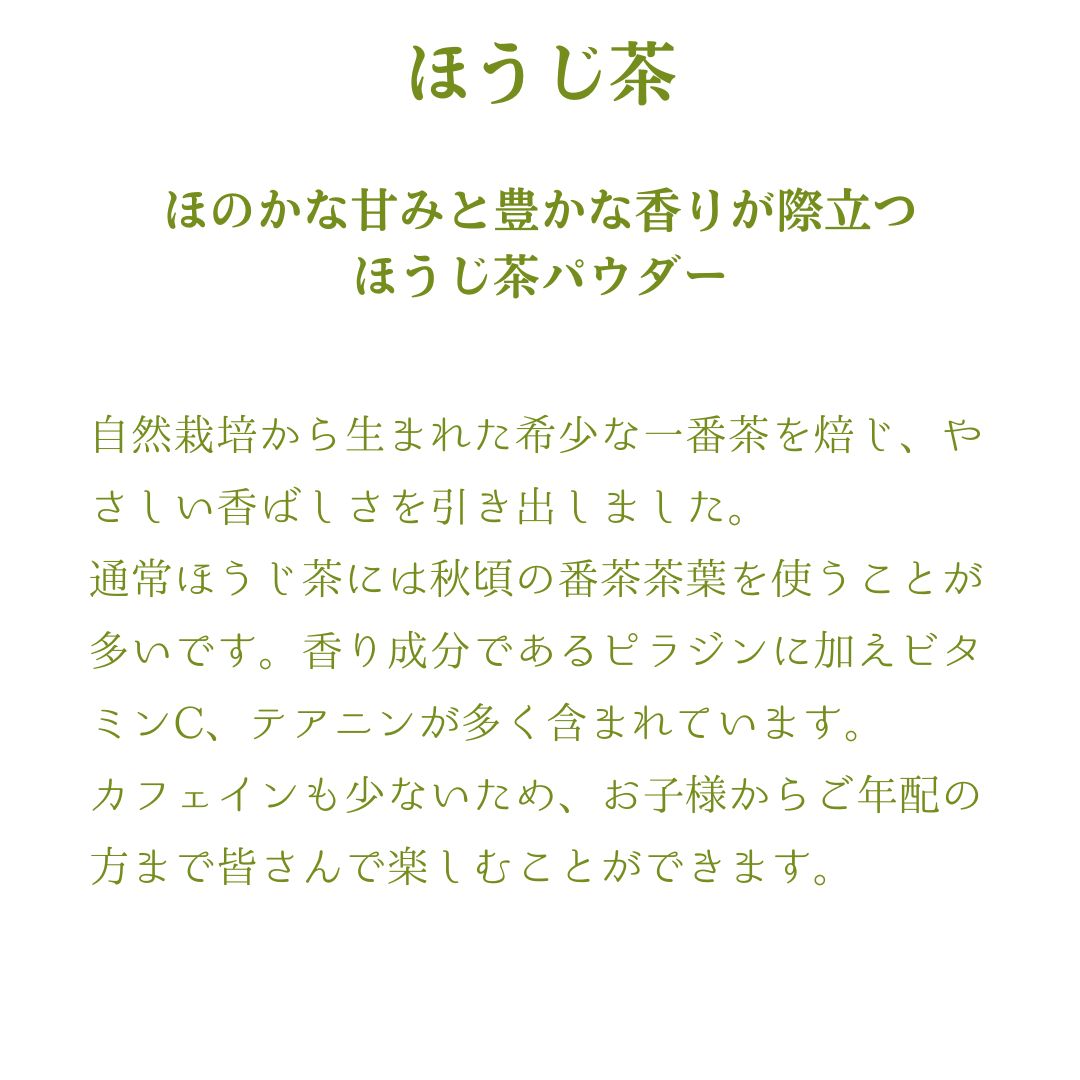 ほうじ茶

ほのかな甘みと豊かな香りが際立つ
ほうじ茶パウダー

自然栽培から生まれた希少な一番茶を焙じ、やさしい香ばしさを引き出しました。
通常ほうじ茶には秋頃の番茶茶葉を使うことが多いです。香り成分であるピラジンに加えビタミンC、テアニンが多く含まれています。
カフェインも少ないため、お子様からご年配の方まで皆さんで楽しむことができます。